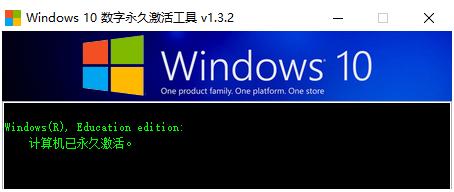 Windows 10 数字永久激活工具 v1.3.2

Windows 10
One product family. One platform. One store

Windows(R), Education edition:
计算机已永久激活。